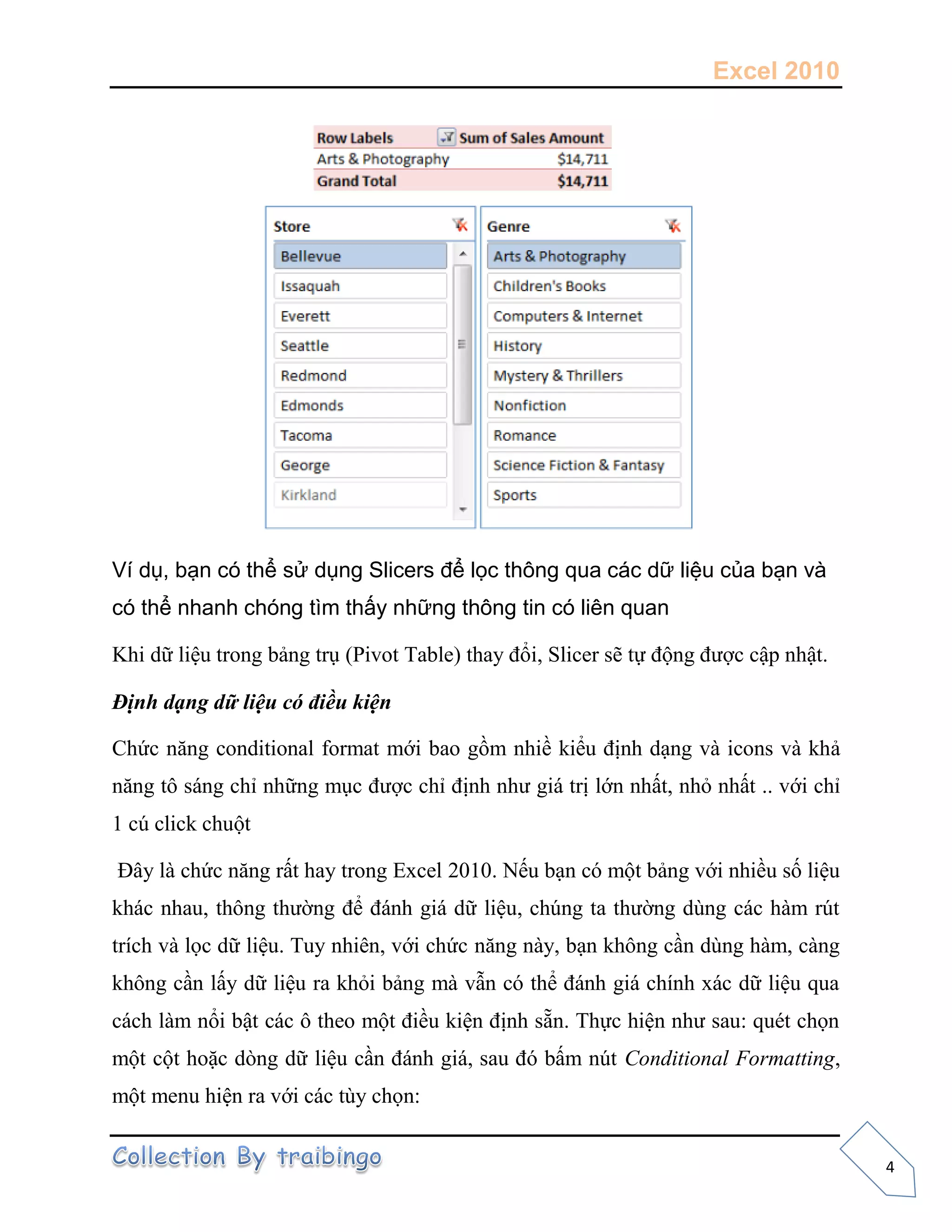 Excel 2010

| Row Labels | Sum of Sales Amount |
|---|---|
| Arts & Photography | $14,711 |
| Grand Total | $14,711 |

Store
Bellevue
Issaquah
Everett
Seattle
Redmond
Edmonds
Tacoma
George
Kirkland

Genre
Arts & Photography
Children's Books
Computers & Internet
History
Mystery & Thrillers
Nonfiction
Romance
Science Fiction & Fantasy
Sports

Ví dụ, bạn có thể sử dụng Slicers để lọc thông qua các dữ liệu của bạn và có thể nhanh chóng tìm thấy những thông tin có liên quan

Khi dữ liệu trong bảng trụ (Pivot Table) thay đổi, Slicer sẽ tự động được cập nhật.

Định dạng dữ liệu có điều kiện

Chức năng conditional format mới bao gồm nhiề kiểu định dạng và icons và khả năng tô sáng chỉ những mục được chỉ định như giá trị lớn nhất, nhỏ nhất .. với chỉ 1 cú click chuột

Đây là chức năng rất hay trong Excel 2010. Nếu bạn có một bảng với nhiều số liệu khác nhau, thông thường để đánh giá dữ liệu, chúng ta thường dùng các hàm rút trích và lọc dữ liệu. Tuy nhiên, với chức năng này, bạn không cần dùng hàm, càng không cần lấy dữ liệu ra khỏi bảng mà vẫn có thể đánh giá chính xác dữ liệu qua cách làm nổi bật các ô theo một điều kiện định sẵn. Thực hiện như sau: quét chọn một cột hoặc dòng dữ liệu cần đánh giá, sau đó bấm nút Conditional Formatting, một menu hiện ra với các tùy chọn:

Collection By traibingo

4